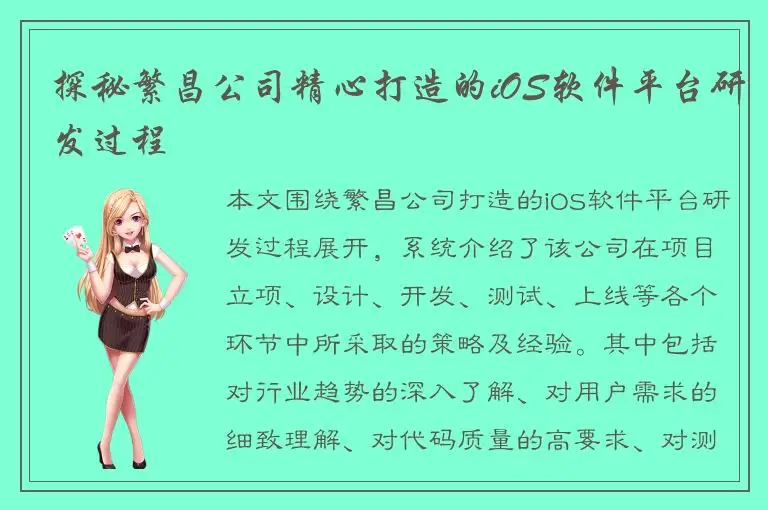 探秘繁昌公司精心打造的iOS软件平台研发过程

本文围绕繁昌公司打造的iOS软件平台研发过程展开，系统介绍了该公司在项目立项、设计、开发、测试、上线等各个环节中所采取的策略及经验。其中包括对行业趋势的深入了解、对用户需求的细致理解、对代码质量的高要求、对测